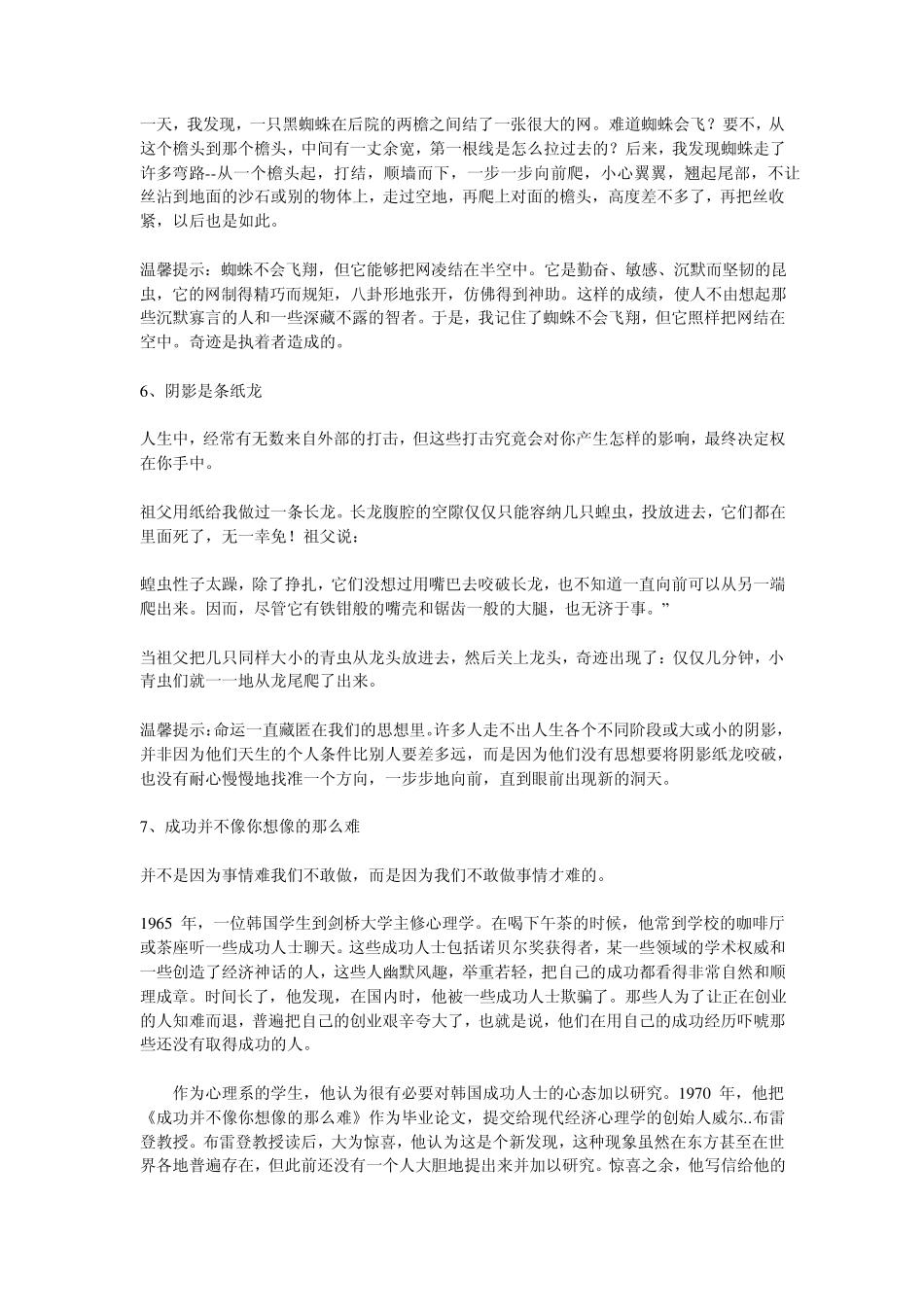 一天，我发现，一只黑蜘蛛在后院的两檐之间结了一张很大的网。难道蜘蛛会飞？要不，从这个檐头到那个檐头，中间有一丈余宽，第一根线是怎么拉过去的？后来，我发现蜘蛛走了许多弯路--从一个檐头起，打结，顺墙而下，一步一步向前爬，小心翼翼，翘起尾部，不让丝沾到地面的沙石或别的物体上，走过空地，再爬上对面的檐头，高度差不多了，再把丝收紧，以后也是如此。

温馨提示：蜘蛛不会飞翔，但它能够把网凌结在半空中。它是勤奋、敏感、沉默而坚韧的昆虫，它的网制得精巧而规矩，八卦形地张开，仿佛得到神助。这样的成绩，使人不由想起那些沉默寡言的人和一些深藏不露的智者。于是，我记住了蜘蛛不会飞翔，但它照样把网结在空中。奇迹是执着者造成的。

6、阴影是条纸龙

人生中，经常有无数来自外部的打击，但这些打击究竟会对你产生怎样的影响，最终决定权在你手中。

祖父用纸给我做过一条长龙。长龙腹腔的空隙仅仅只能容纳几只蝗虫，投放进去，它们都在里面死了，无一幸免！祖父说：

蝗虫性子太躁，除了挣扎，它们没想过用嘴巴去咬破长龙，也不知道一直向前可以从另一端爬出来。因而，尽管它有铁钳般的嘴壳和锯齿一般的大腿，也无济于事。”

当祖父把几只同样大小的青虫从龙头放进去，然后关上龙头，奇迹出现了：仅仅几分钟，小青虫们就一一地从龙尾爬了出来。

温馨提示：命运一直藏匿在我们的思想里。许多人走不出人生各个不同阶段或大或小的阴影，并非因为他们天生的个人条件比别人要差多远，而是因为他们没有思想要将阴影纸龙咬破，也没有耐心慢慢地找准一个方向，一步步地向前，直到眼前出现新的洞天。

7、成功并不像你想像的那么难

并不是因为事情难我们不敢做，而是因为我们不敢做事情才难的。

1965 年，一位韩国学生到剑桥大学主修心理学。在喝下午茶的时候，他常到学校的咖啡厅或茶座听一些成功人士聊天。这些成功人士包括诺贝尔奖获得者，某一些领域的学术权威和一些创造了经济神话的人，这些人幽默风趣，举重若轻，把自己的成功都看得非常自然和顺理成章。时间长了，他发现，在国内时，他被一些成功人士欺骗了。那些人为了让正在创业的人知难而退，普遍把自己的创业艰辛夸大了，也就是说，他们在用自己的成功经历吓唬那些还没有取得成功的人。

作为心理系的学生，他认为很有必要对韩国成功人士的心态加以研究。1970 年，他把《成功并不像你想像的那么难》作为毕业论文，提交给现代经济心理学的创始人威尔..布雷登教授。布雷登教授读后，大为惊喜，他认为这是个新发现，这种现象虽然在东方甚至在世界各地普遍存在，但此前还没有一个人大胆地提出来并加以研究。惊喜之余，他写信给他的